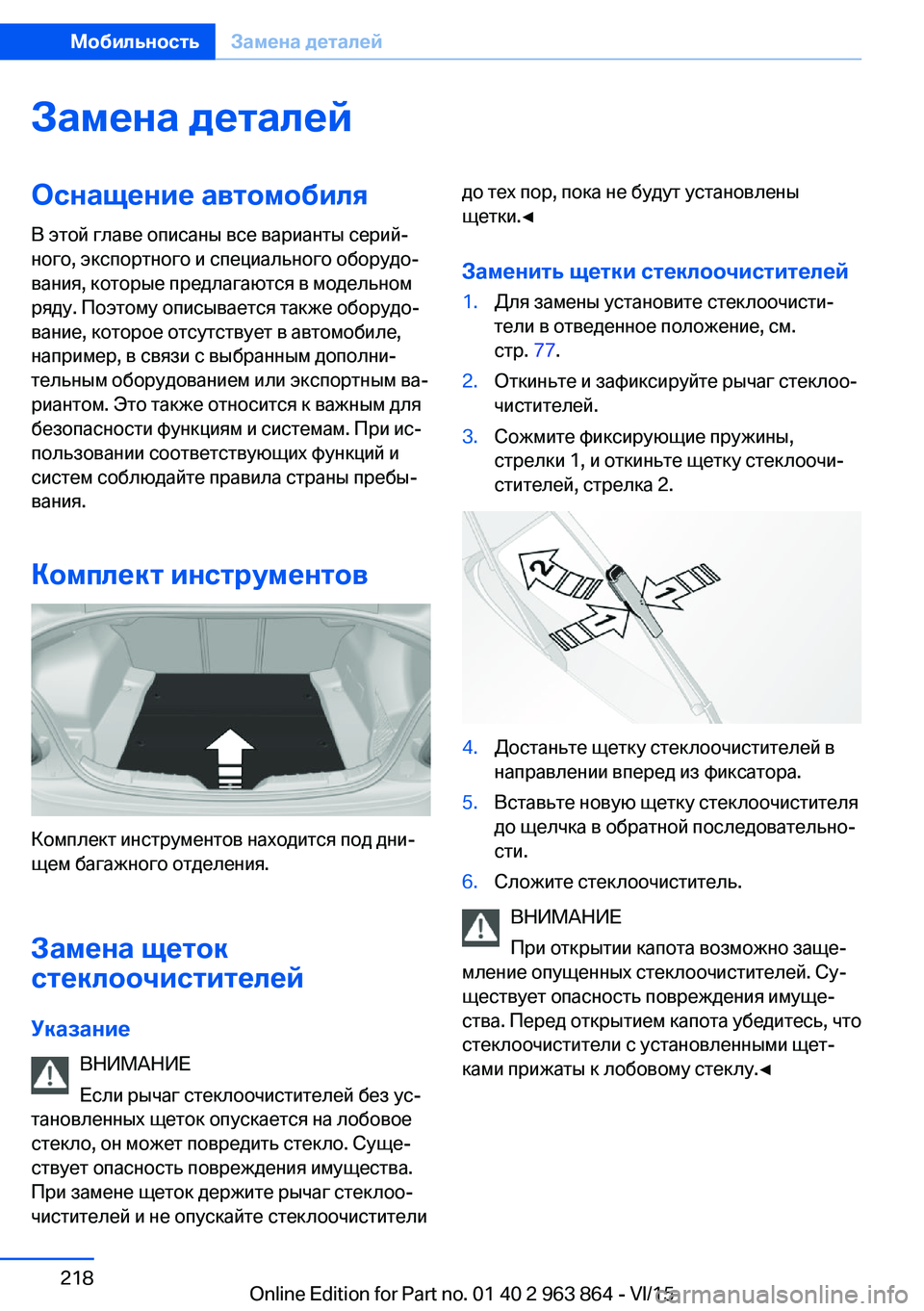 Мобильность Замена деталей

Замена деталей

Оснащение автомобиля

В этой главе описаны все варианты серийного, экспортного и специального оборудования, которые предлагаются в модельном ряду. Поэтому описывается также оборудование, которое отсутствует в автомобиле, например, в связи с выбранным дополнительным оборудованием или экспортным вариантом. Это также относится к важным для безопасности функциям и системам. При использовании соответствующих функций и систем соблюдайте правила страны пребывания.

Комплект инструментов

Комплект инструментов находится под днищем багажного отделения.

Замена щеток стеклоочистителей

Указание

ВНИМАНИЕ
Если рычаг стеклоочистителей без установленных щеток опускается на лобовое стекло, он может повредить стекло. Существует опасность повреждения имущества. При замене щеток держите рычаг стеклоочистителей и не опускайте стеклоочистители до тех пор, пока не будут установлены щетки.◄

Заменить щетки стеклоочистителей

1. Для замены установите стеклоочистители в отведенное положение, см. стр. 77.
2. Откиньте и зафиксируйте рычаг стеклоочистителей.
3. Сожмите фиксирующие пружины, стрелки 1, и откиньте щетку стеклоочистителей, стрелка 2.

2
1
1

4. Достаньте щетку стеклоочистителей в направлении вперед из фиксатора.
5. Вставьте новую щетку стеклоочистителя до щелчка в обратной последовательности.
6. Сложите стеклоочиститель.

ВНИМАНИЕ
При открытии капота возможно защемление опущенных стеклоочистителей. Существует опасность повреждения имущества. Перед открытием капота убедитесь, что стеклоочистители с установленными щетками прижаты к лобовому стеклу.◄

218

Online Edition for Part no. 01 40 2 963 864 - VI/15
carmanualsonline.info